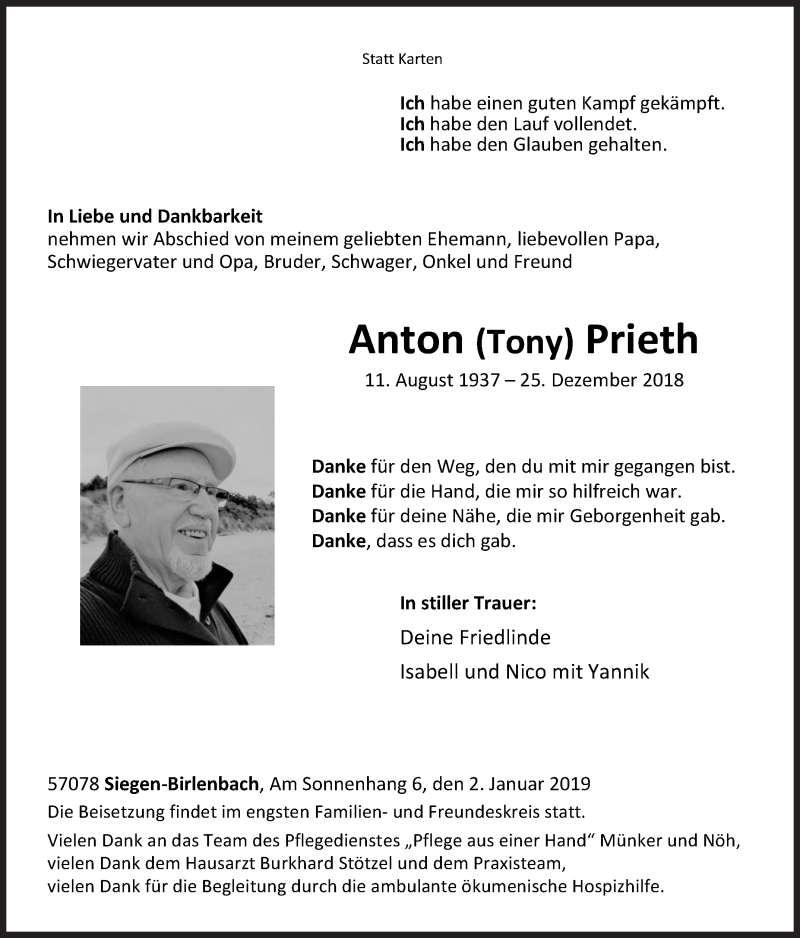 Statt Karten

Ich habe einen guten Kampf gekämpft.
Ich habe den Lauf vollendet.
Ich habe den Glauben gehalten.

In Liebe und Dankbarkeit
nehmen wir Abschied von meinem geliebten Ehemann, liebevollen Papa, Schwiegervater und Opa, Bruder, Schwager, Onkel und Freund

Anton (Tony) Prieth

11. August 1937 – 25. Dezember 2018

Danke für den Weg, den du mit mir gegangen bist.
Danke für die Hand, die mir so hilfreich war.
Danke für deine Nähe, die mir Geborgenheit gab.
Danke, dass es dich gab.

In stiller Trauer:
Deine Friedlinde
Isabell und Nico mit Yannik

57078 Siegen-Birlenbach, Am Sonnenhang 6, den 2. Januar 2019
Die Beisetzung findet im engsten Familien- und Freundeskreis statt.
Vielen Dank an das Team des Pflegedienstes „Pflege aus einer Hand“ Münker und Nöh,
vielen Dank dem Hausarzt Burkhard Stötzel und dem Praxisteam,
vielen Dank für die Begleitung durch die ambulante ökumenische Hospizhilfe.